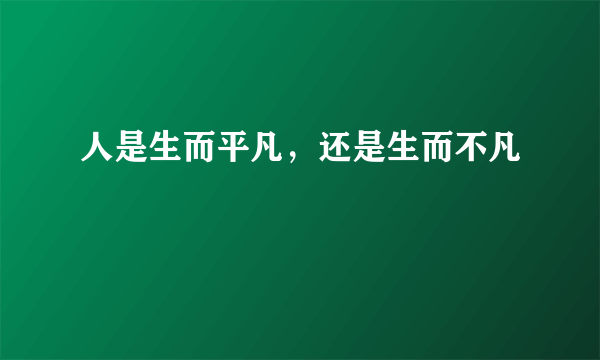 人是生而平凡，还是生而不凡